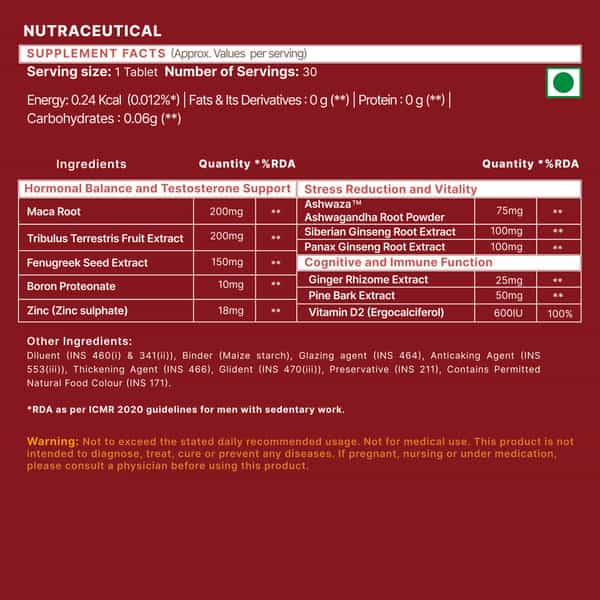 NUTRACEUTICAL

SUPPLEMENT FACTS (Approx. Values per serving)

Serving size: 1 Tablet Number of Servings: 30

Energy: 0.24 Kcal (0.012%*) | Fats & Its Derivatives : 0 g (**) | Protein : 0 g (**) | Carbohydrates : 0.06g (**)

| Ingredients | Quantity | *%RDA |
|---|---|---|
| Hormonal Balance and Testosterone Support | | |
| Maca Root | 200mg | ** |
| Tribulus Terrestris Fruit Extract | 200mg | ** |
| Fenugreek Seed Extract | 150mg | ** |
| Boron Proteonate | 10mg | ** |
| Zinc (Zinc sulphate) | 18mg | ** |

| | Quantity | *%RDA |
|---|---|---|
| Stress Reduction and Vitality | | |
| Ashwaza™ Ashwagandha Root Powder | 75mg | ** |
| Siberian Ginseng Root Extract | 100mg | ** |
| Panax Ginseng Root Extract | 100mg | ** |
| Cognitive and Immune Function | | |
| Ginger Rhizome Extract | 25mg | ** |
| Pine Bark Extract | 50mg | ** |
| Vitamin D2 (Ergocalciferol) | 600IU | 100% |

Other Ingredients:
Diluent (INS 460(i) & 341(ii)), Binder (Maize starch), Glazing agent (INS 464), Anticaking Agent (INS 553(iii)), Thickening Agent (INS 466), Glident (INS 470(iii)), Preservative (INS 211), Contains Permitted Natural Food Colour (INS 171).

*RDA as per ICMR 2020 guidelines for men with sedentary work.

Warning: Not to exceed the stated daily recommended usage. Not for medical use. This product is not intended to diagnose, treat, cure or prevent any diseases. If pregnant, nursing or under medication, please consult a physician before using this product.